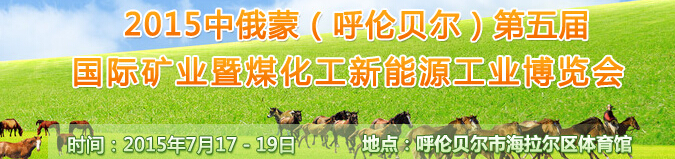 2015中俄蒙（呼伦贝尔）第五届
国际矿业暨煤化工新能源工业博览会

时间：2015年7月17 - 19日　地点：呼伦贝尔市海拉尔区体育馆